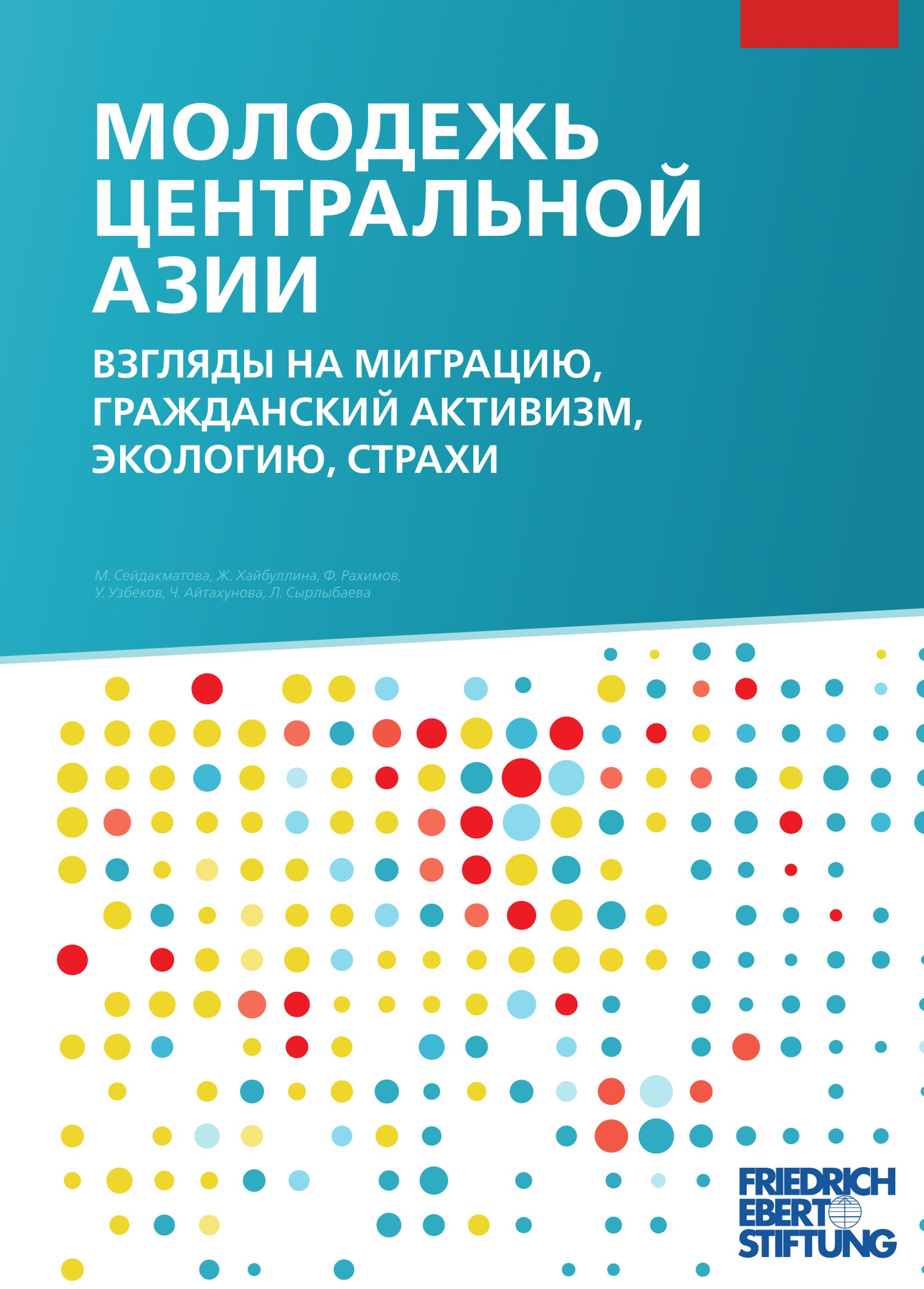 МОЛОДЕЖЬ ЦЕНТРАЛЬНОЙ АЗИИ

ВЗГЛЯДЫ НА МИГРАЦИЮ, ГРАЖДАНСКИЙ АКТИВИЗМ, ЭКОЛОГИЮ, СТРАХИ

М. Сейдакматова, Ж. Хайбуллина, Ф. Рахимов, У. Узбеков, Ч. Айтахунова, Л. Сырлыбаева

FRIEDRICH
EBERT
STIFTUNG